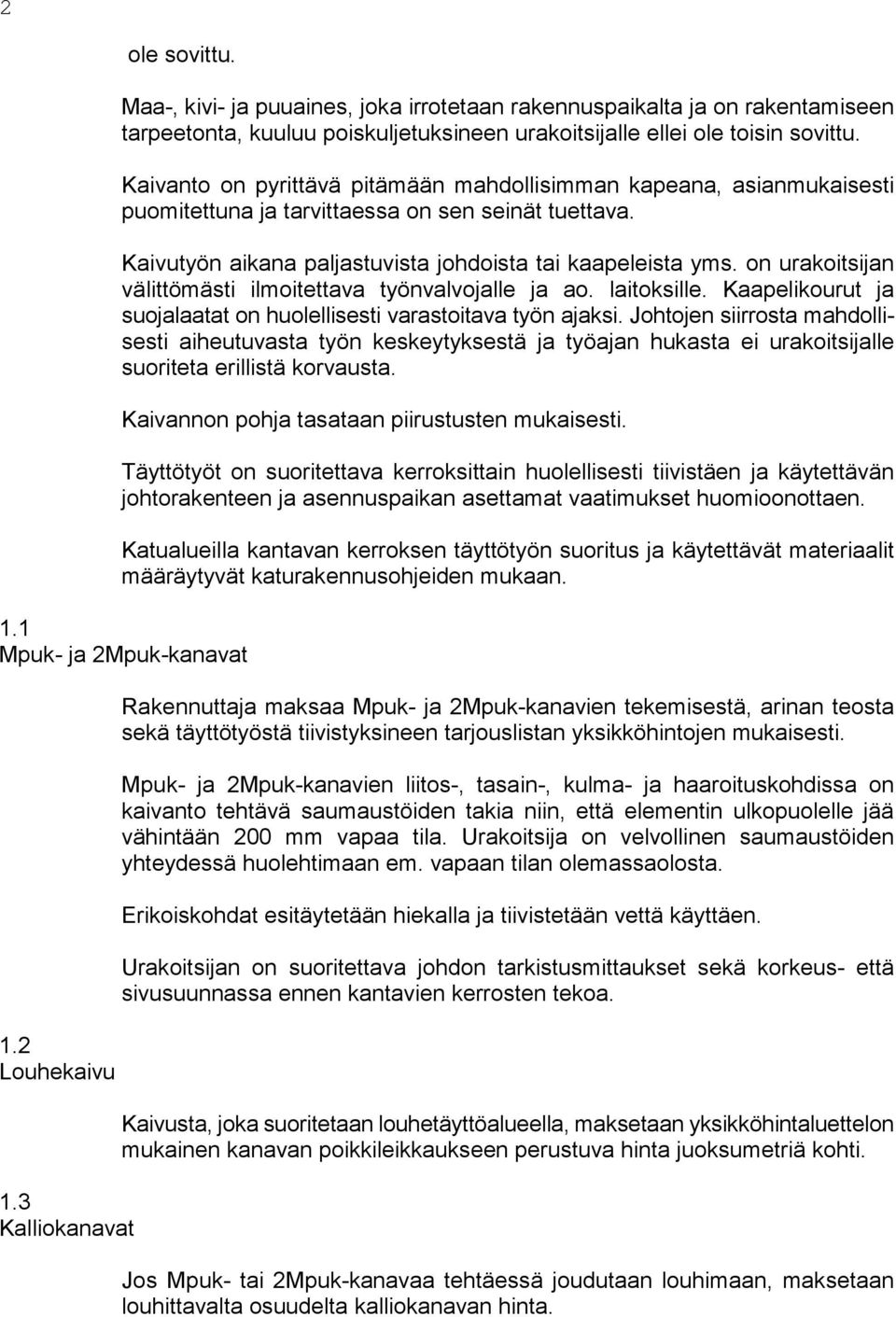 2

ole sovittu.

Maa-, kivi- ja puuaines, joka irrotetaan rakennuspaikalta ja on rakentamiseen tarpeetonta, kuuluu poiskuljetuksineen urakoitsijalle ellei ole toisin sovittu.

Kaivanto on pyrittävä pitämään mahdollisimman kapeana, asianmukaisesti puomitettuna ja tarvittaessa on sen seinät tuettava.

Kaivutyön aikana paljastuvista johdoista tai kaapeleista yms. on urakoitsijan välittömästi ilmoitettava työnvalvojalle ja ao. laitoksille. Kaapelikourut ja suojalaatat on huolellisesti varastoitava työn ajaksi. Johtojen siirrosta mahdollisesti aiheutuvasta työn keskeytyksestä ja työajan hukasta ei urakoitsijalle suoriteta erillistä korvausta.

Kaivannon pohja tasataan piirustusten mukaisesti.

Täyttötyöt on suoritettava kerroksittain huolellisesti tiivistäen ja käytettävän johtorakenteen ja asennuspaikan asettamat vaatimukset huomioonottaen.

Katualueilla kantavan kerroksen täyttötyön suoritus ja käytettävät materiaalit määräytyvät katurakennusohjeiden mukaan.

1.1
Mpuk- ja 2Mpuk-kanavat

Rakennuttaja maksaa Mpuk- ja 2Mpuk-kanavien tekemisestä, arinan teosta sekä täyttötyöstä tiivistyksineen tarjouslistan yksikköhintojen mukaisesti.

Mpuk- ja 2Mpuk-kanavien liitos-, tasain-, kulma- ja haaroituskohdissa on kaivanto tehtävä saumaustöiden takia niin, että elementin ulkopuolelle jää vähintään 200 mm vapaa tila. Urakoitsija on velvollinen saumaustöiden yhteydessä huolehtimaan em. vapaan tilan olemassaolosta.

Erikoiskohdat esitäytetään hiekalla ja tiivistetään vettä käyttäen.

Urakoitsijan on suoritettava johdon tarkistusmittaukset sekä korkeus- että sivusuunnassa ennen kantavien kerrosten tekoa.

1.2
Louhekaivu

Kaivusta, joka suoritetaan louhetäyttöalueella, maksetaan yksikköhintaluettelon mukainen kanavan poikkileikkaukseen perustuva hinta juoksumetriä kohti.

1.3
Kalliokanavat

Jos Mpuk- tai 2Mpuk-kanavaa tehtäessä joudutaan louhimaan, maksetaan louhittavalta osuudelta kalliokanavan hinta.